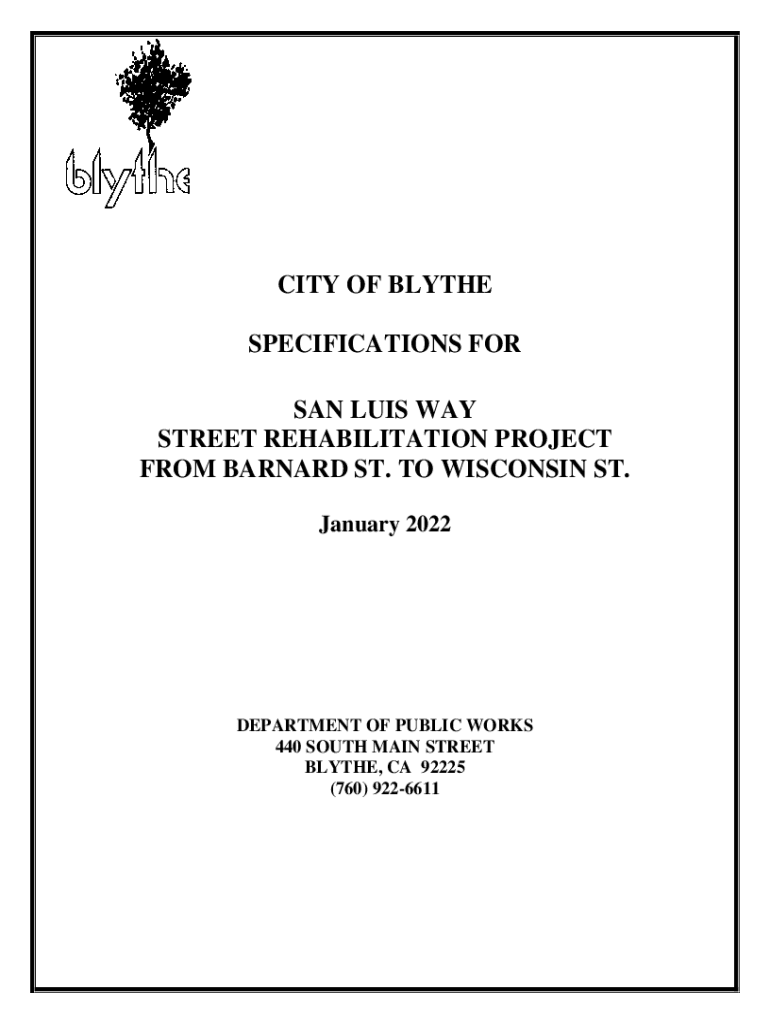 blythe

CITY OF BLYTHE

SPECIFICATIONS FOR

SAN LUIS WAY
STREET REHABILITATION PROJECT
FROM BARNARD ST. TO WISCONSIN ST.

January 2022

DEPARTMENT OF PUBLIC WORKS
440 SOUTH MAIN STREET
BLYTHE, CA 92225
(760) 922-6611